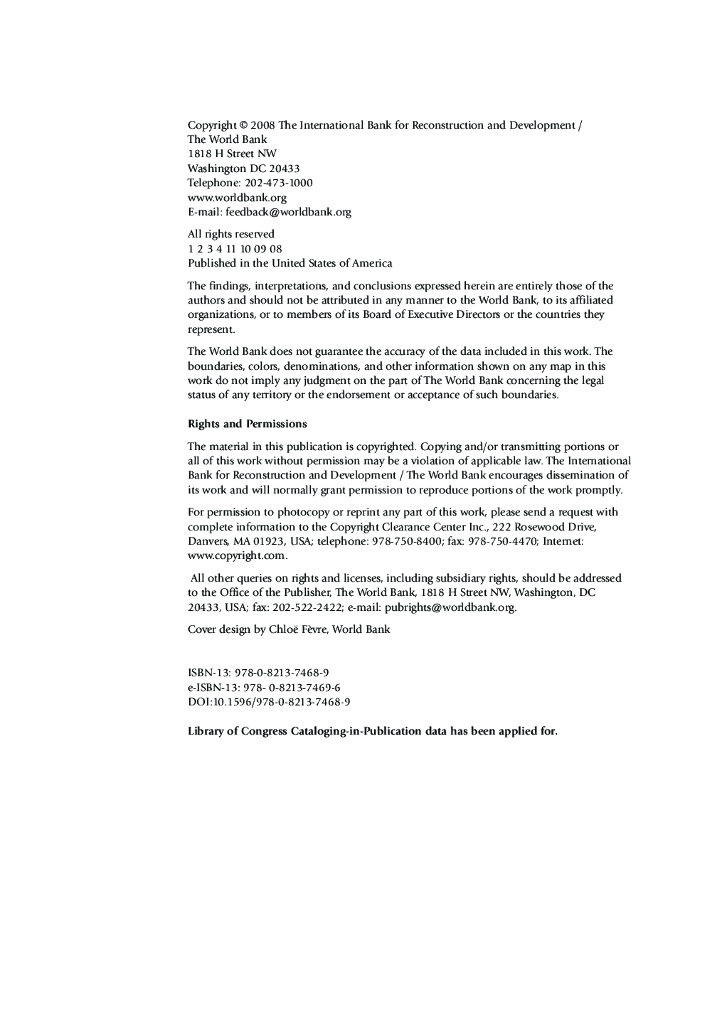 Copyright © 2008 The International Bank for Reconstruction and Development /
The World Bank
1818 H Street NW
Washington DC 20433
Telephone: 202-473-1000
www.worldbank.org
E-mail: feedback@worldbank.org

All rights reserved
1 2 3 4 11 10 09 08
Published in the United States of America

The findings, interpretations, and conclusions expressed herein are entirely those of the authors and should not be attributed in any manner to the World Bank, to its affiliated organizations, or to members of its Board of Executive Directors or the countries they represent.

The World Bank does not guarantee the accuracy of the data included in this work. The boundaries, colors, denominations, and other information shown on any map in this work do not imply any judgment on the part of The World Bank concerning the legal status of any territory or the endorsement or acceptance of such boundaries.

Rights and Permissions

The material in this publication is copyrighted. Copying and/or transmitting portions or all of this work without permission may be a violation of applicable law. The International Bank for Reconstruction and Development / The World Bank encourages dissemination of its work and will normally grant permission to reproduce portions of the work promptly.

For permission to photocopy or reprint any part of this work, please send a request with complete information to the Copyright Clearance Center Inc., 222 Rosewood Drive, Danvers, MA 01923, USA; telephone: 978-750-8400; fax: 978-750-4470; Internet: www.copyright.com.

All other queries on rights and licenses, including subsidiary rights, should be addressed to the Office of the Publisher, The World Bank, 1818 H Street NW, Washington, DC 20433, USA; fax: 202-522-2422; e-mail: pubrights@worldbank.org.

Cover design by Chloë Fèvre, World Bank

ISBN-13: 978-0-8213-7468-9
e-ISBN-13: 978- 0-8213-7469-6
DOI:10.1596/978-0-8213-7468-9

Library of Congress Cataloging-in-Publication data has been applied for.